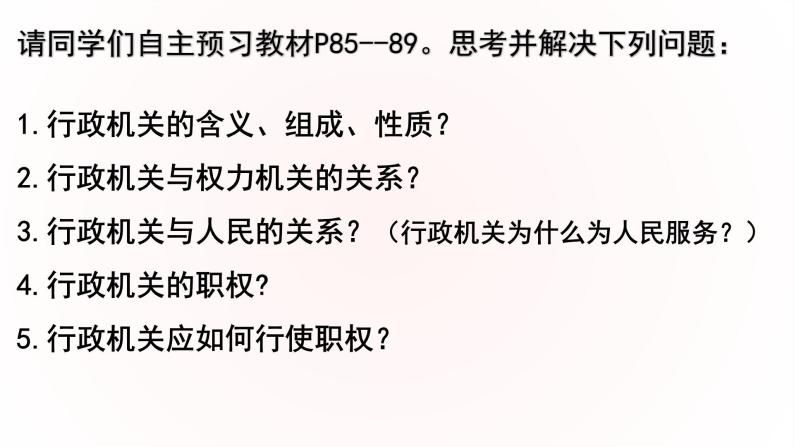 请同学们自主预习教材P85--89。思考并解决下列问题：

1.行政机关的含义、组成、性质？

2.行政机关与权力机关的关系？

3.行政机关与人民的关系？（行政机关为什么为人民服务？）

4.行政机关的职权？

5.行政机关应如何行使职权？